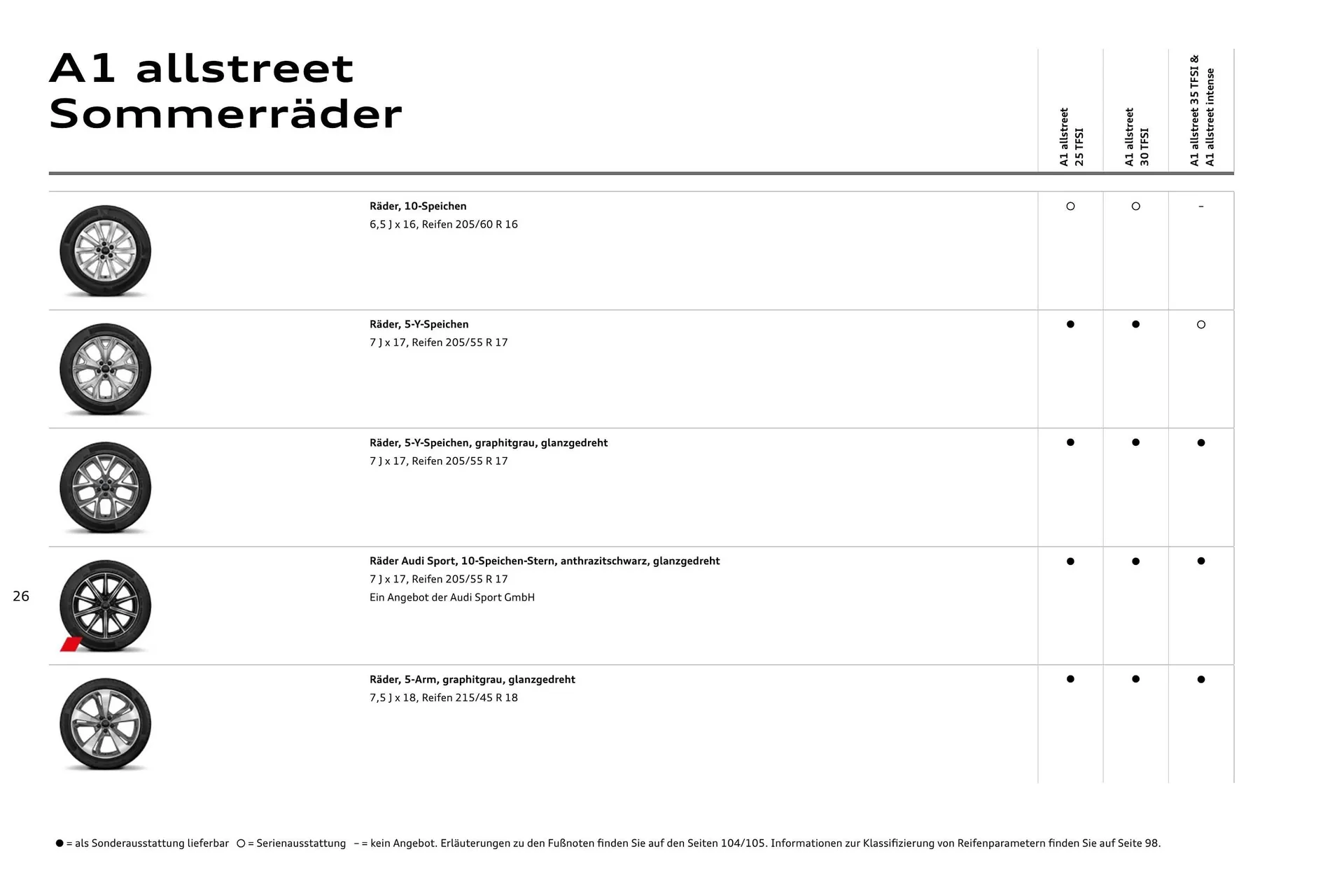 A1 allstreet
Sommerräder

| | A1 allstreet 25 TFSI | A1 allstreet 30 TFSI | A1 allstreet 35 TFSI & A1 allstreet intense |
|---|---|---|---|
| **Räder, 10-Speichen** 6,5 J x 16, Reifen 205/60 R 16 | ○ | ○ | – |
| **Räder, 5-Y-Speichen** 7 J x 17, Reifen 205/55 R 17 | ● | ● | ○ |
| **Räder, 5-Y-Speichen, graphitgrau, glanzgedreht** 7 J x 17, Reifen 205/55 R 17 | ● | ● | ● |
| **Räder Audi Sport, 10-Speichen-Stern, anthrazitschwarz, glanzgedreht** 7 J x 17, Reifen 205/55 R 17 Ein Angebot der Audi Sport GmbH | ● | ● | ● |
| **Räder, 5-Arm, graphitgrau, glanzgedreht** 7,5 J x 18, Reifen 215/45 R 18 | ● | ● | ● |

26

● = als Sonderausstattung lieferbar ○ = Serienausstattung – = kein Angebot. Erläuterungen zu den Fußnoten finden Sie auf den Seiten 104/105. Informationen zur Klassifizierung von Reifenparametern finden Sie auf Seite 98.